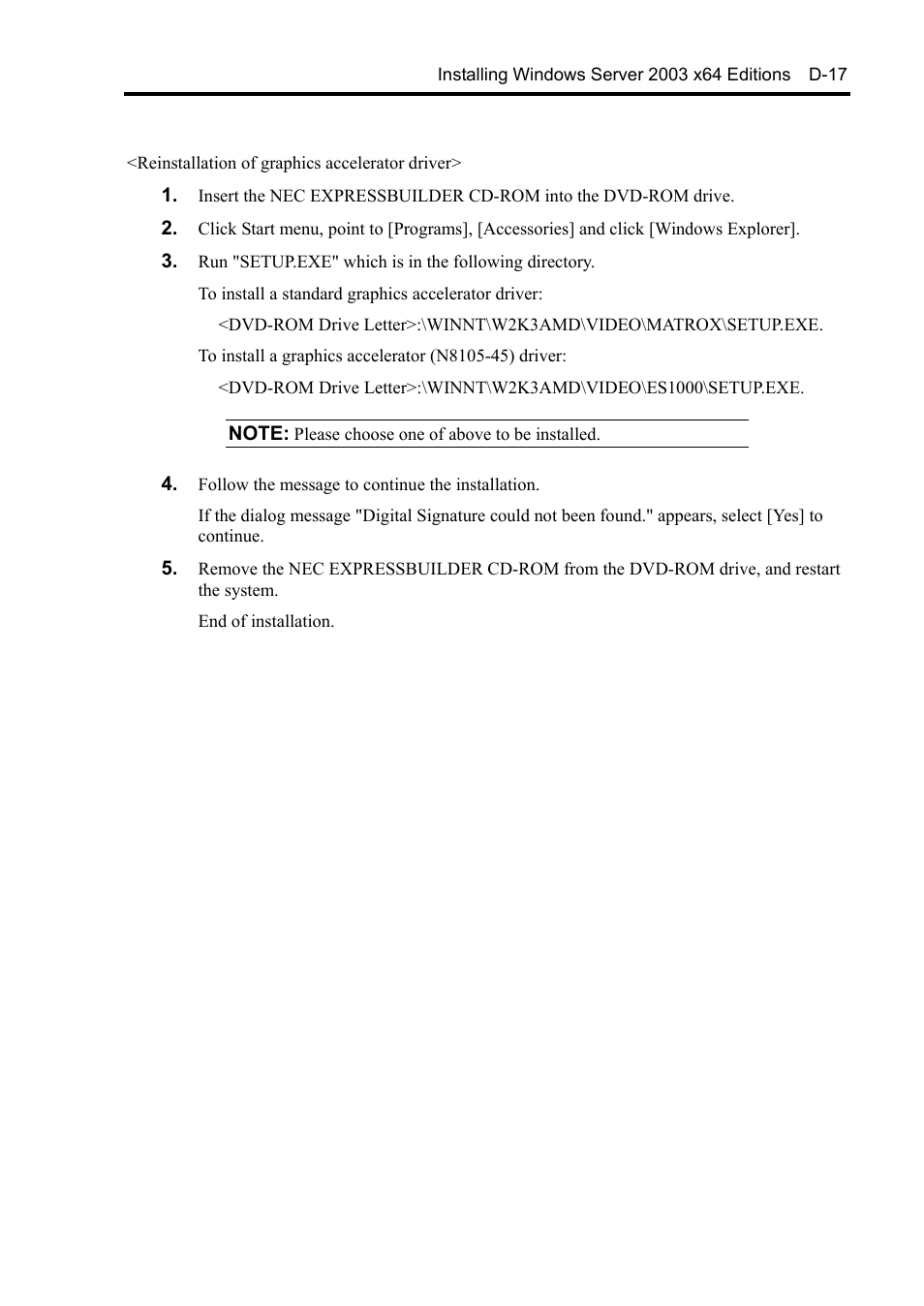 Installing Windows Server 2003 x64 Editions D-17

<Reinstallation of graphics accelerator driver>

1. Insert the NEC EXPRESSBUILDER CD-ROM into the DVD-ROM drive.

2. Click Start menu, point to [Programs], [Accessories] and click [Windows Explorer].

3. Run "SETUP.EXE" which is in the following directory.

To install a standard graphics accelerator driver:

<DVD-ROM Drive Letter>:\WINNT\W2K3AMD\VIDEO\MATROX\SETUP.EXE.

To install a graphics accelerator (N8105-45) driver:

<DVD-ROM Drive Letter>:\WINNT\W2K3AMD\VIDEO\ES1000\SETUP.EXE.

NOTE: Please choose one of above to be installed.

4. Follow the message to continue the installation.

If the dialog message "Digital Signature could not been found." appears, select [Yes] to continue.

5. Remove the NEC EXPRESSBUILDER CD-ROM from the DVD-ROM drive, and restart the system.

End of installation.